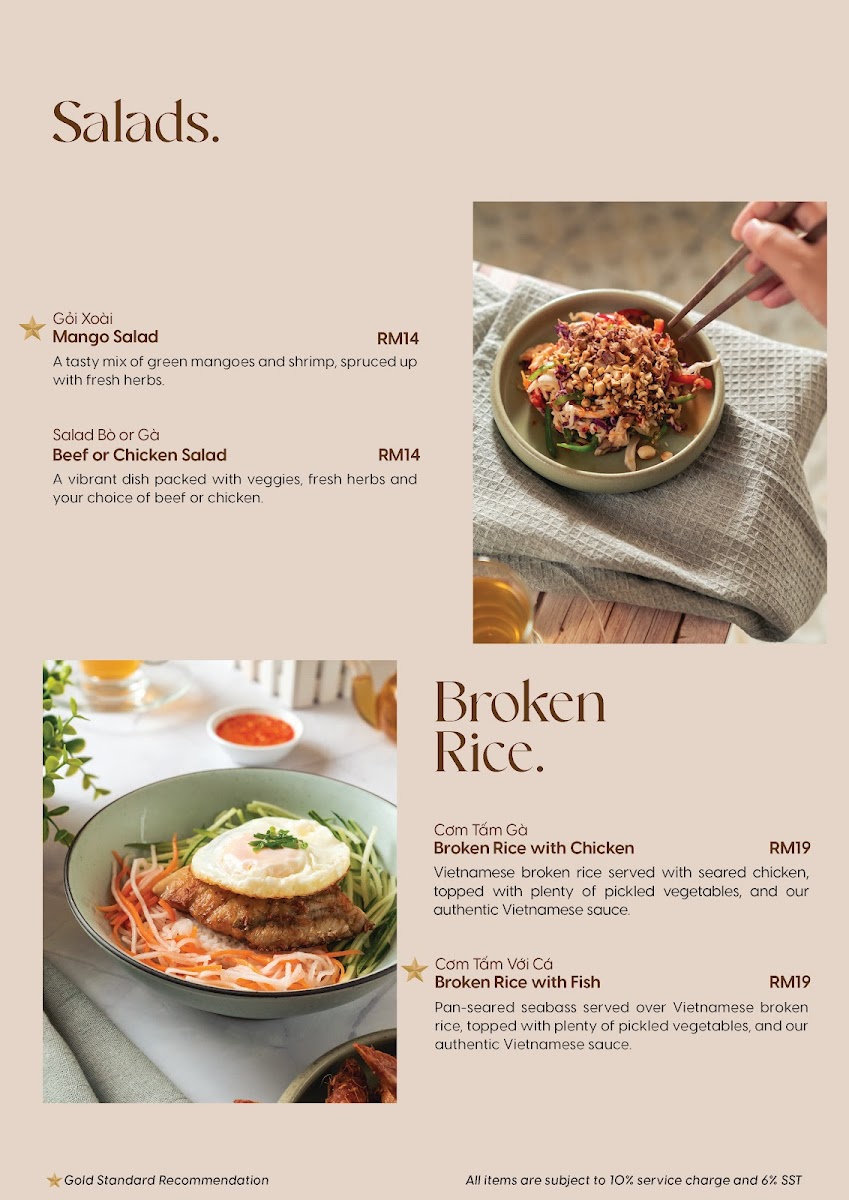 Salads.

Gỏi Xoài
Mango Salad RM14
A tasty mix of green mangoes and shrimp, spruced up with fresh herbs.

Salad Bò or Gà
Beef or Chicken Salad RM14
A vibrant dish packed with veggies, fresh herbs and your choice of beef or chicken.

Broken Rice.

Cơm Tấm Gà
Broken Rice with Chicken RM19
Vietnamese broken rice served with seared chicken, topped with plenty of pickled vegetables, and our authentic Vietnamese sauce.

Cơm Tấm Với Cá
Broken Rice with Fish RM19
Pan-seared seabass served over Vietnamese broken rice, topped with plenty of pickled vegetables, and our authentic Vietnamese sauce.

Gold Standard Recommendation

All items are subject to 10% service charge and 6% SST